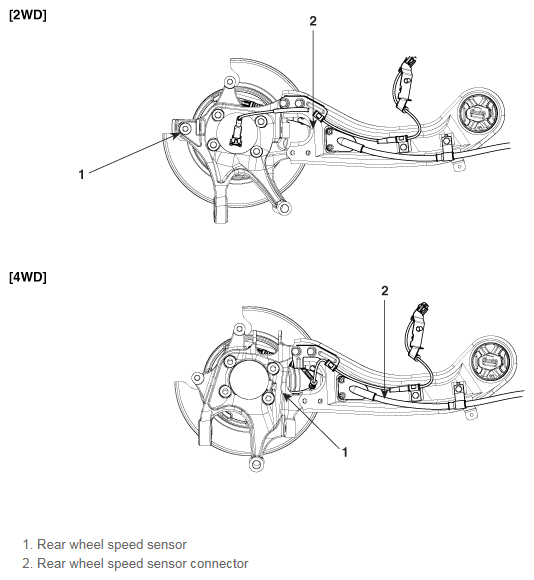 [2WD]

2

1

[4WD]

2

1

1. Rear wheel speed sensor
2. Rear wheel speed sensor connector